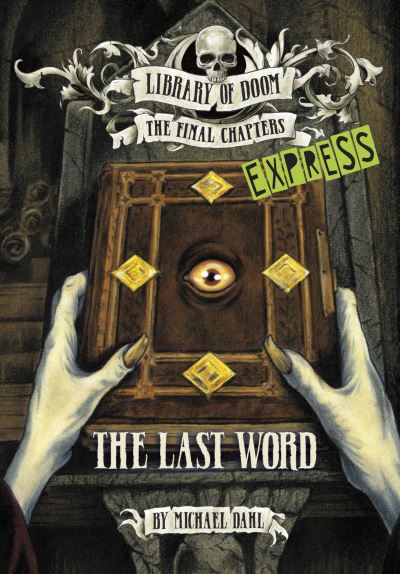 LIBRARY OF DOOM
THE FINAL CHAPTERS
EXPRESS

THE LAST WORD

BY MICHAEL DAHL